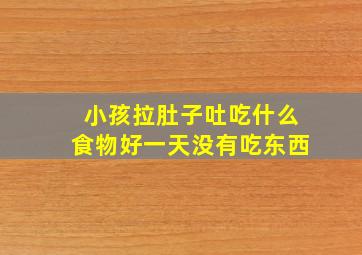 小孩拉肚子吐吃什么
食物好一天没有吃东西